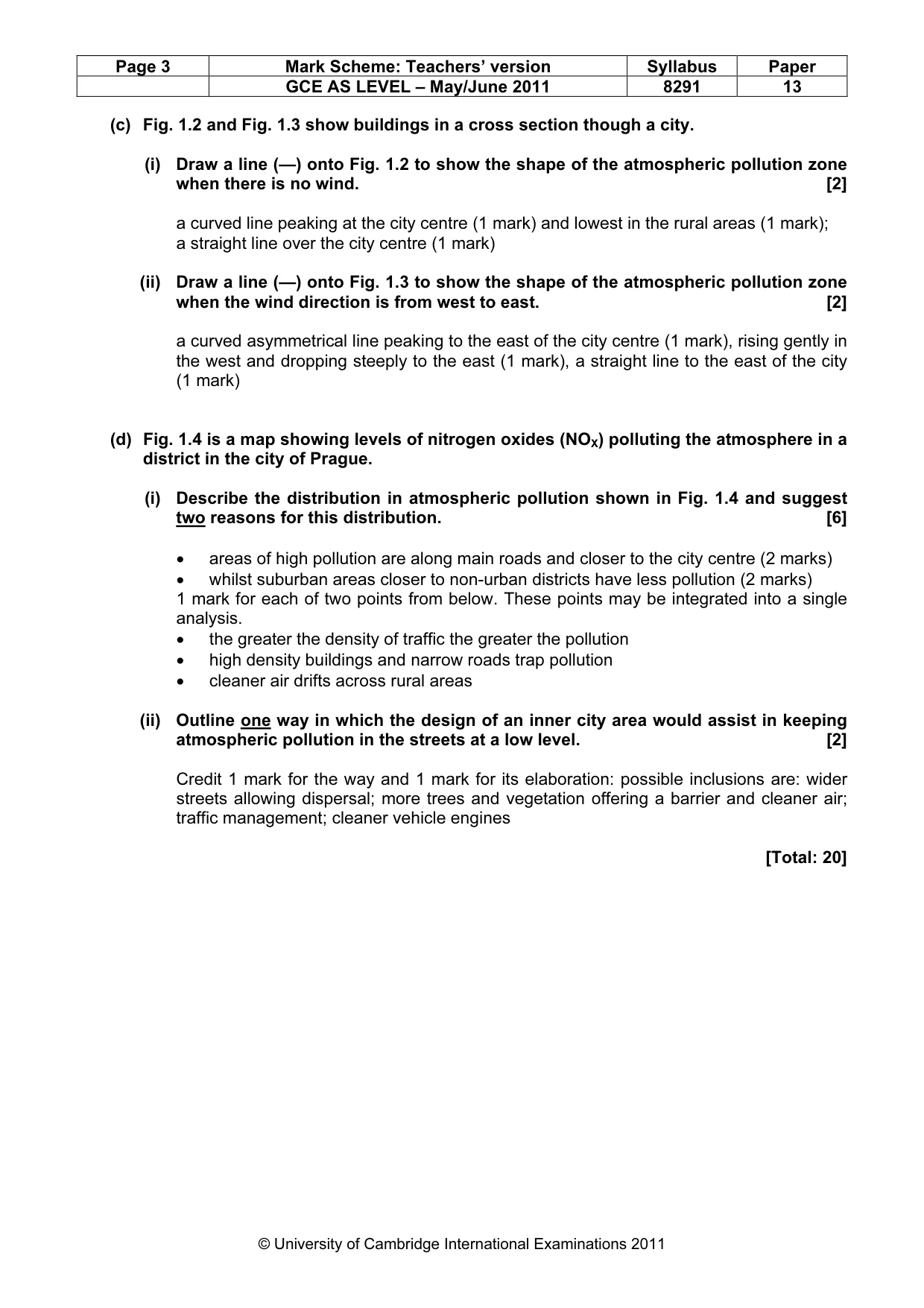 | Page 3 | Mark Scheme: Teachers' version | Syllabus | Paper |
|---|---|---|---|
| | GCE AS LEVEL – May/June 2011 | 8291 | 13 |

(c) Fig. 1.2 and Fig. 1.3 show buildings in a cross section though a city.

(i) Draw a line (—) onto Fig. 1.2 to show the shape of the atmospheric pollution zone when there is no wind. [2]

a curved line peaking at the city centre (1 mark) and lowest in the rural areas (1 mark); a straight line over the city centre (1 mark)

(ii) Draw a line (—) onto Fig. 1.3 to show the shape of the atmospheric pollution zone when the wind direction is from west to east. [2]

a curved asymmetrical line peaking to the east of the city centre (1 mark), rising gently in the west and dropping steeply to the east (1 mark), a straight line to the east of the city (1 mark)

(d) Fig. 1.4 is a map showing levels of nitrogen oxides ($NO_X$) polluting the atmosphere in a district in the city of Prague.

(i) Describe the distribution in atmospheric pollution shown in Fig. 1.4 and suggest two reasons for this distribution. [6]

• areas of high pollution are along main roads and closer to the city centre (2 marks)
• whilst suburban areas closer to non-urban districts have less pollution (2 marks)
1 mark for each of two points from below. These points may be integrated into a single analysis.
• the greater the density of traffic the greater the pollution
• high density buildings and narrow roads trap pollution
• cleaner air drifts across rural areas

(ii) Outline one way in which the design of an inner city area would assist in keeping atmospheric pollution in the streets at a low level. [2]

Credit 1 mark for the way and 1 mark for its elaboration: possible inclusions are: wider streets allowing dispersal; more trees and vegetation offering a barrier and cleaner air; traffic management; cleaner vehicle engines

[Total: 20]

© University of Cambridge International Examinations 2011